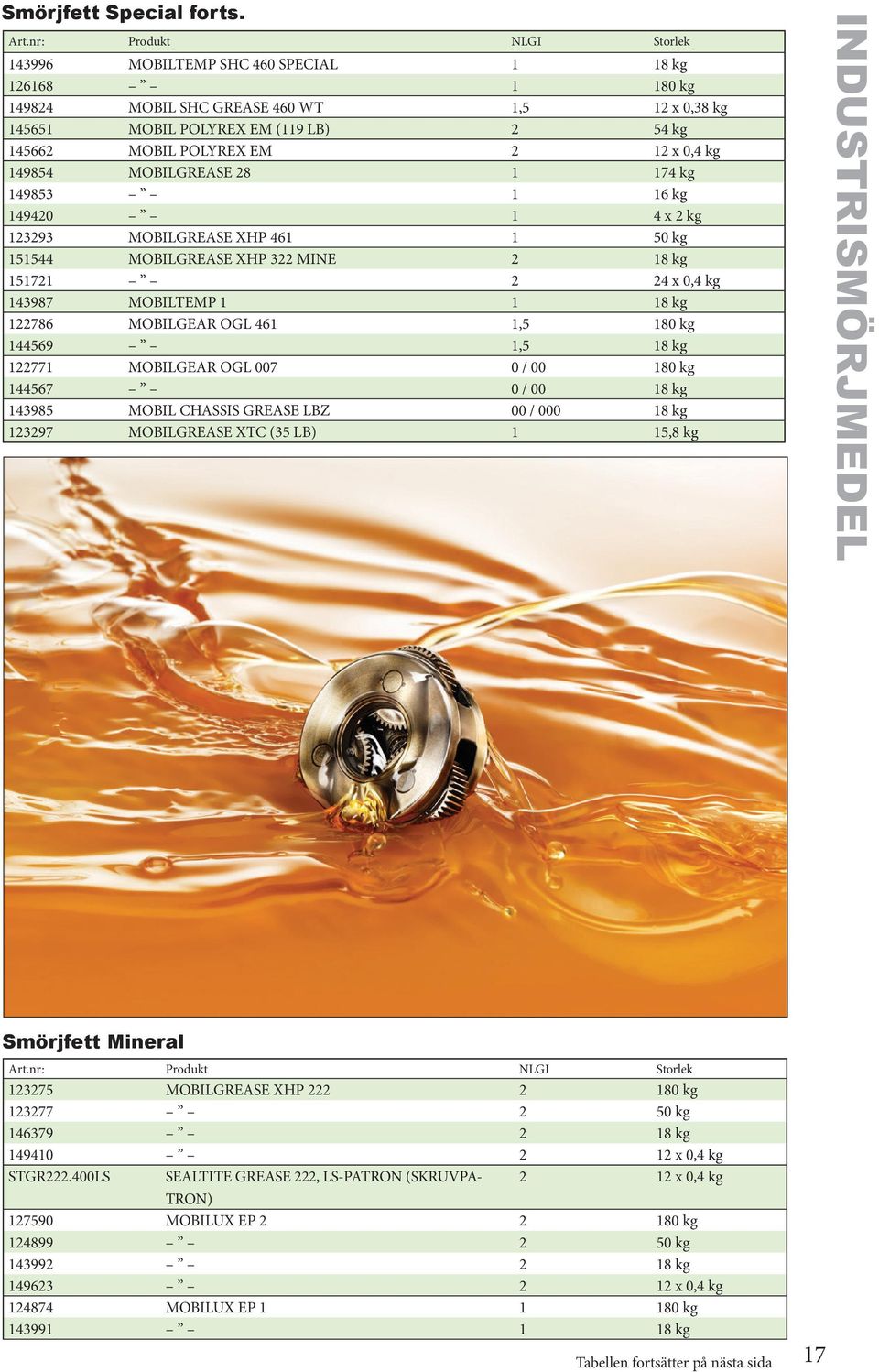 Smörjfett Special forts.

| Art.nr: | Produkt | NLGI | Storlek |
|---|---|---|---|
| 143996 | MOBILTEMP SHC 460 SPECIAL | 1 | 18 kg |
| 126168 | – ” – | 1 | 180 kg |
| 149824 | MOBIL SHC GREASE 460 WT | 1,5 | 12 x 0,38 kg |
| 145651 | MOBIL POLYREX EM (119 LB) | 2 | 54 kg |
| 145662 | MOBIL POLYREX EM | 2 | 12 x 0,4 kg |
| 149854 | MOBILGREASE 28 | 1 | 174 kg |
| 149853 | – ” – | 1 | 16 kg |
| 149420 | – ” – | 1 | 4 x 2 kg |
| 123293 | MOBILGREASE XHP 461 | 1 | 50 kg |
| 151544 | MOBILGREASE XHP 322 MINE | 2 | 18 kg |
| 151721 | – ” – | 2 | 24 x 0,4 kg |
| 143987 | MOBILTEMP 1 | 1 | 18 kg |
| 122786 | MOBILGEAR OGL 461 | 1,5 | 180 kg |
| 144569 | – ” – | 1,5 | 18 kg |
| 122771 | MOBILGEAR OGL 007 | 0 / 00 | 180 kg |
| 144567 | – ” – | 0 / 00 | 18 kg |
| 143985 | MOBIL CHASSIS GREASE LBZ | 00 / 000 | 18 kg |
| 123297 | MOBILGREASE XTC (35 LB) | 1 | 15,8 kg |

INDUSTRISMÖRJMEDEL

Smörjfett Mineral

| Art.nr: | Produkt | NLGI | Storlek |
|---|---|---|---|
| 123275 | MOBILGREASE XHP 222 | 2 | 180 kg |
| 123277 | – ” – | 2 | 50 kg |
| 146379 | – ” – | 2 | 18 kg |
| 149410 | – ” – | 2 | 12 x 0,4 kg |
| STGR222.400LS | SEALTITE GREASE 222, LS-PATRON (SKRUVPATRON) | 2 | 12 x 0,4 kg |
| 127590 | MOBILUX EP 2 | 2 | 180 kg |
| 124899 | – ” – | 2 | 50 kg |
| 143992 | – ” – | 2 | 18 kg |
| 149623 | – ” – | 2 | 12 x 0,4 kg |
| 124874 | MOBILUX EP 1 | 1 | 180 kg |
| 143991 | – ” – | 1 | 18 kg |

Tabellen fortsätter på nästa sida

17